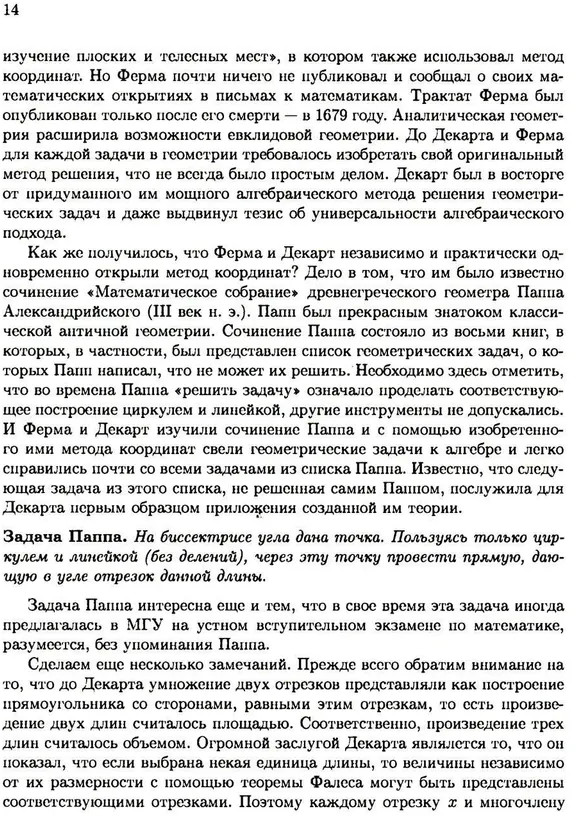 14

изучение плоских и телесных мест», в котором также использовал метод координат. Но Ферма почти ничего не публиковал и сообщал о своих математических открытиях в письмах к математикам. Трактат Ферма был опубликован только после его смерти — в 1679 году. Аналитическая геометрия расширила возможности евклидовой геометрии. До Декарта и Ферма для каждой задачи в геометрии требовалось изобретать свой оригинальный метод решения, что не всегда было простым делом. Декарт был в восторге от придуманного им мощного алгебраического метода решения геометрических задач и даже выдвинул тезис об универсальности алгебраического подхода.

Как же получилось, что Ферма и Декарт независимо и практически одновременно открыли метод координат? Дело в том, что им было известно сочинение «Математическое собрание» древнегреческого геометра Паппа Александрийского (III век н. э.). Папп был прекрасным знатоком классической античной геометрии. Сочинение Паппа состояло из восьми книг, в которых, в частности, был представлен список геометрических задач, о которых Папп написал, что не может их решить. Необходимо здесь отметить, что во времена Паппа «решить задачу» означало проделать соответствующее построение циркулем и линейкой, другие инструменты не допускались. И Ферма и Декарт изучили сочинение Паппа и с помощью изобретенного ими метода координат свели геометрические задачи к алгебре и легко справились почти со всеми задачами из списка Паппа. Известно, что следующая задача из этого списка, не решенная самим Паппом, послужила для Декарта первым образцом приложения созданной им теории.

Задача Паппа. На биссектрисе угла дана точка. Пользуясь только циркулем и линейкой (без делений), через эту точку провести прямую, дающую в угле отрезок данной длины.

Задача Паппа интересна еще и тем, что в свое время эта задача иногда предлагалась в МГУ на устном вступительном экзамене по математике, разумеется, без упоминания Паппа.

Сделаем еще несколько замечаний. Прежде всего обратим внимание на то, что до Декарта умножение двух отрезков представляли как построение прямоугольника со сторонами, равными этим отрезкам, то есть произведение двух длин считалось площадью. Соответственно, произведение трех длин считалось объемом. Огромной заслугой Декарта является то, что он показал, что если выбрана некая единица длины, то величины независимо от их размерности с помощью теоремы Фалеса могут быть представлены соответствующими отрезками. Поэтому каждому отрезку $x$ и многочлену